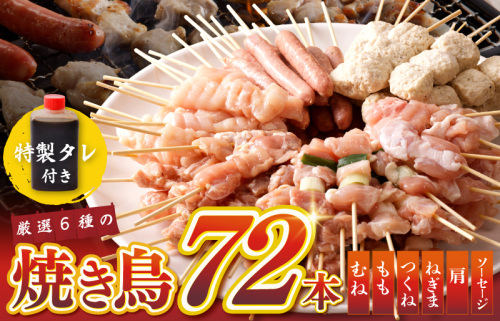 特製タレ付き

厳選6種の

焼き鳥72本

むね
もも
つくね
ねぎま
肩
ソーセージ